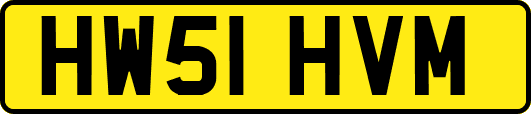 HW51 HVM